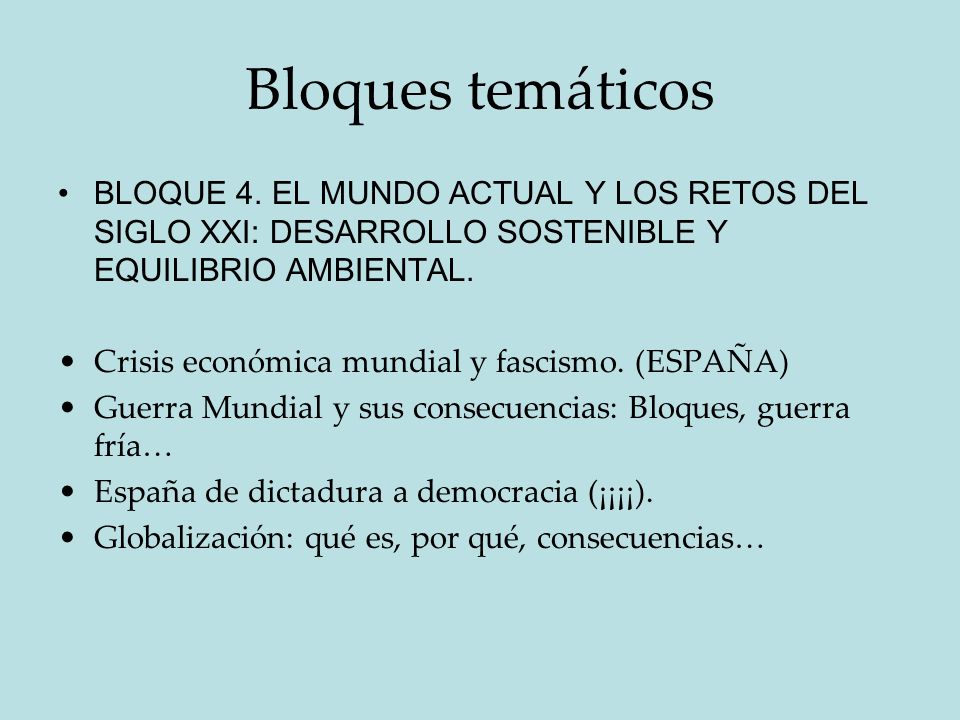 Bloques temáticos

• BLOQUE 4. EL MUNDO ACTUAL Y LOS RETOS DEL SIGLO XXI: DESARROLLO SOSTENIBLE Y EQUILIBRIO AMBIENTAL.

• Crisis económica mundial y fascismo. (ESPAÑA)
• Guerra Mundial y sus consecuencias: Bloques, guerra fría…
• España de dictadura a democracia (¡¡¡¡).
• Globalización: qué es, por qué, consecuencias…